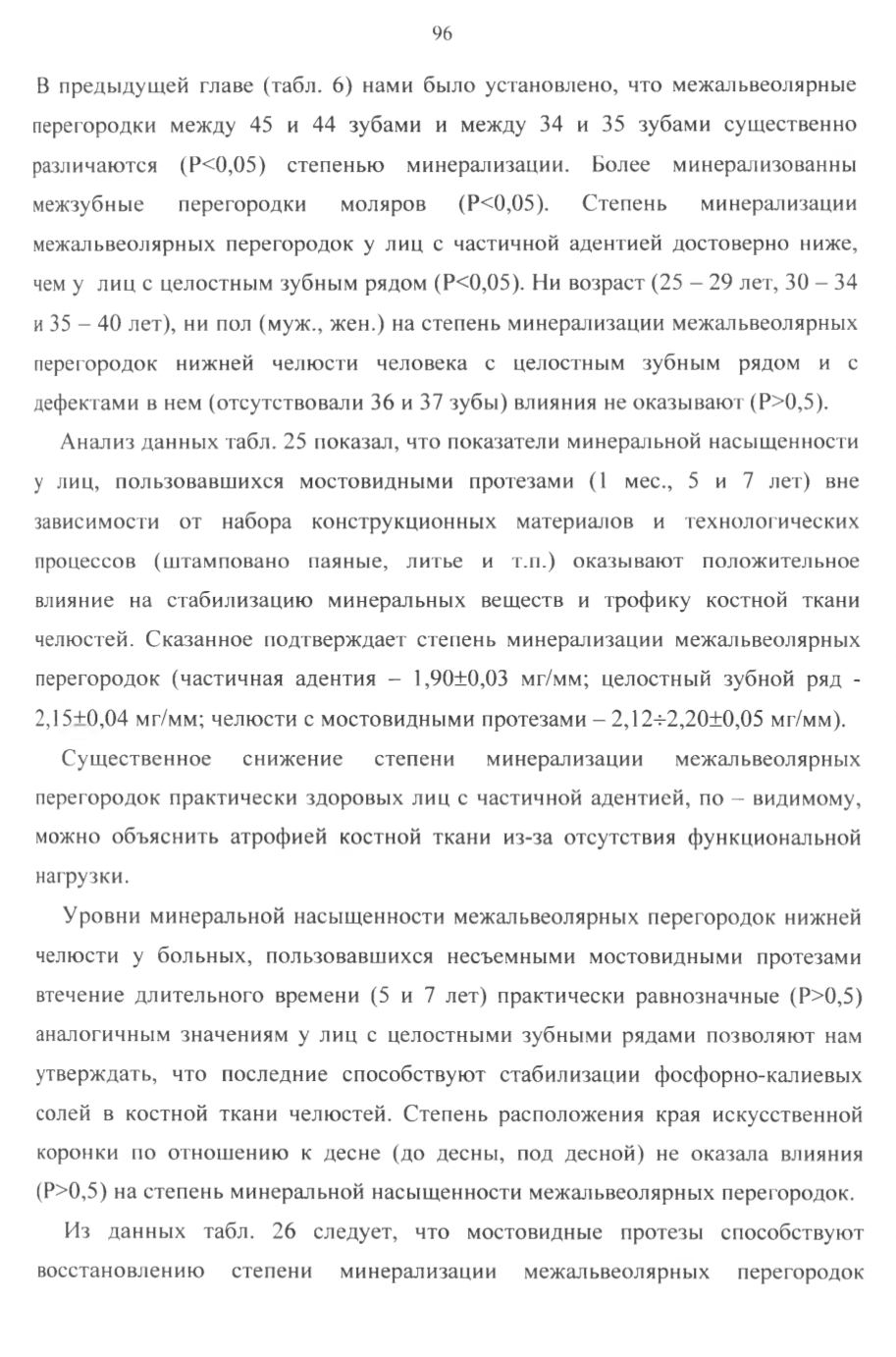 96

В предыдущей главе (табл. 6) нами было установлено, что межальвеолярные перегородки между 45 и 44 зубами и между 34 и 35 зубами существенно различаются (P<0,05) степенью минерализации. Более минерализованны межзубные перегородки моляров (P<0,05). Степень минерализации межальвеолярных перегородок у лиц с частичной адентией достоверно ниже, чем у лиц с целостным зубным рядом (P<0,05). Ни возраст (25 – 29 лет, 30 – 34 и 35 – 40 лет), ни пол (муж., жен.) на степень минерализации межальвеолярных перегородок нижней челюсти человека с целостным зубным рядом и с дефектами в нем (отсутствовали 36 и 37 зубы) влияния не оказывают (P>0,5).

Анализ данных табл. 25 показал, что показатели минеральной насыщенности у лиц, пользовавшихся мостовидными протезами (1 мес., 5 и 7 лет) вне зависимости от набора конструкционных материалов и технологических процессов (штамповано паяные, литье и т.п.) оказывают положительное влияние на стабилизацию минеральных веществ и трофику костной ткани челюстей. Сказанное подтверждает степень минерализации межальвеолярных перегородок (частичная адентия – 1,90±0,03 мг/мм; целостный зубной ряд - 2,15±0,04 мг/мм; челюсти с мостовидными протезами – 2,12÷2,20±0,05 мг/мм).

Существенное снижение степени минерализации межальвеолярных перегородок практически здоровых лиц с частичной адентией, по – видимому, можно объяснить атрофией костной ткани из-за отсутствия функциональной нагрузки.

Уровни минеральной насыщенности межальвеолярных перегородок нижней челюсти у больных, пользовавшихся несъемными мостовидными протезами втечение длительного времени (5 и 7 лет) практически равнозначные (P>0,5) аналогичным значениям у лиц с целостными зубными рядами позволяют нам утверждать, что последние способствуют стабилизации фосфорно-калиевых солей в костной ткани челюстей. Степень расположения края искусственной коронки по отношению к десне (до десны, под десной) не оказала влияния (P>0,5) на степень минеральной насыщенности межальвеолярных перегородок.

Из данных табл. 26 следует, что мостовидные протезы способствуют восстановлению степени минерализации межальвеолярных перегородок